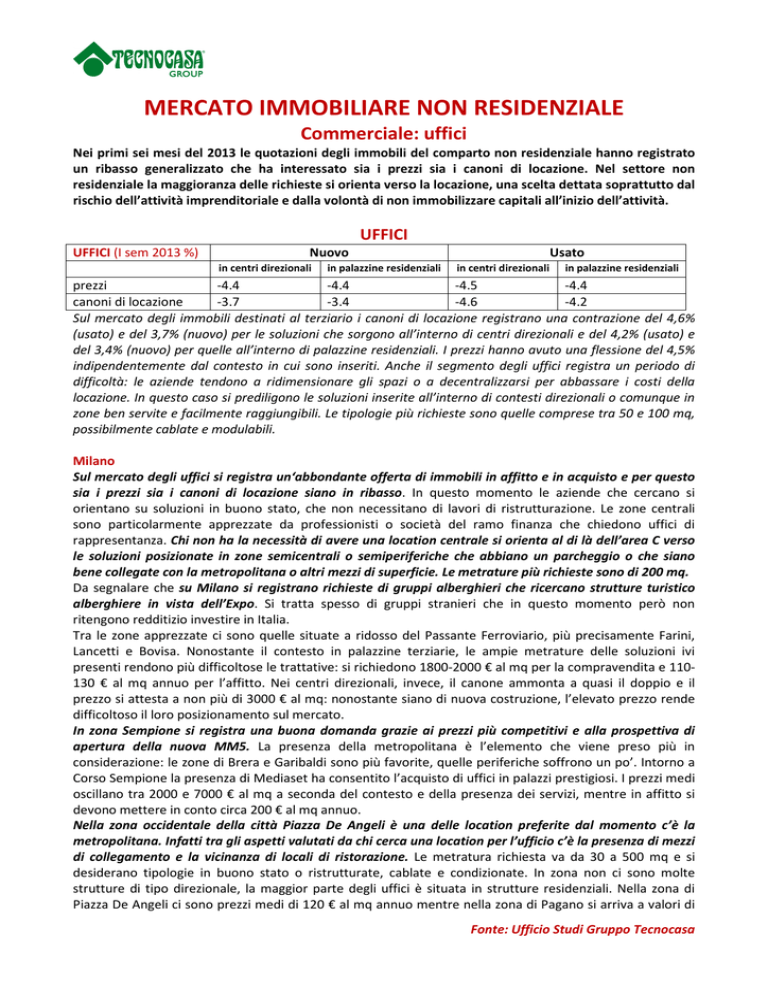 TECNOCASA GROUP

MERCATO IMMOBILIARE NON RESIDENZIALE

Commerciale: uffici

Nei primi sei mesi del 2013 le quotazioni degli immobili del comparto non residenziale hanno registrato un ribasso generalizzato che ha interessato sia i prezzi sia i canoni di locazione. Nel settore non residenziale la maggioranza delle richieste si orienta verso la locazione, una scelta dettata soprattutto dal rischio dell'attività imprenditoriale e dalla volontà di non immobilizzare capitali all'inizio dell'attività.

UFFICI

| UFFICI (I sem 2013 %) | Nuovo | | Usato | |
|---|---|---|---|---|
| | in centri direzionali | in palazzine residenziali | in centri direzionali | in palazzine residenziali |
| prezzi | -4.4 | -4.4 | -4.5 | -4.4 |
| canoni di locazione | -3.7 | -3.4 | -4.6 | -4.2 |

Sul mercato degli immobili destinati al terziario i canoni di locazione registrano una contrazione del 4,6% (usato) e del 3,7% (nuovo) per le soluzioni che sorgono all'interno di centri direzionali e del 4,2% (usato) e del 3,4% (nuovo) per quelle all'interno di palazzine residenziali. I prezzi hanno avuto una flessione del 4,5% indipendentemente dal contesto in cui sono inseriti. Anche il segmento degli uffici registra un periodo di difficoltà: le aziende tendono a ridimensionare gli spazi o a decentralizzarsi per abbassare i costi della locazione. In questo caso si prediligono le soluzioni inserite all'interno di contesti direzionali o comunque in zone ben servite e facilmente raggiungibili. Le tipologie più richieste sono quelle comprese tra 50 e 100 mq, possibilmente cablate e modulabili.

Milano
Sul mercato degli uffici si registra un'abbondante offerta di immobili in affitto e in acquisto e per questo sia i prezzi sia i canoni di locazione siano in ribasso. In questo momento le aziende che cercano si orientano su soluzioni in buono stato, che non necessitano di lavori di ristrutturazione. Le zone centrali sono particolarmente apprezzate da professionisti o società del ramo finanza che chiedono uffici di rappresentanza. Chi non ha la necessità di avere una location centrale si orienta al di là dell'area C verso le soluzioni posizionate in zone semicentrali o semiperiferiche che abbiano un parcheggio o che siano bene collegate con la metropolitana o altri mezzi di superficie. Le metrature più richieste sono di 200 mq.
Da segnalare che su Milano si registrano richieste di gruppi alberghieri che ricercano strutture turistico alberghiere in vista dell'Expo. Si tratta spesso di gruppi stranieri che in questo momento però non ritengono redditizio investire in Italia.
Tra le zone apprezzate ci sono quelle situate a ridosso del Passante Ferroviario, più precisamente Farini, Lancetti e Bovisa. Nonostante il contesto in palazzine terziarie, le ampie metrature delle soluzioni ivi presenti rendono più difficoltose le trattative: si richiedono 1800-2000 € al mq per la compravendita e 110-130 € al mq annuo per l'affitto. Nei centri direzionali, invece, il canone ammonta a quasi il doppio e il prezzo si attesta a non più di 3000 € al mq: nonostante siano di nuova costruzione, l'elevato prezzo rende difficoltoso il loro posizionamento sul mercato.
In zona Sempione si registra una buona domanda grazie ai prezzi più competitivi e alla prospettiva di apertura della nuova MM5. La presenza della metropolitana è l'elemento che viene preso più in considerazione: le zone di Brera e Garibaldi sono più favorite, quelle periferiche soffrono un po'. Intorno a Corso Sempione la presenza di Mediaset ha consentito l'acquisto di uffici in palazzi prestigiosi. I prezzi medi oscillano tra 2000 e 7000 € al mq a seconda del contesto e della presenza dei servizi, mentre in affitto si devono mettere in conto circa 200 € al mq annuo.
Nella zona occidentale della città Piazza De Angeli è una delle location preferite dal momento c'è la metropolitana. Infatti tra gli aspetti valutati da chi cerca una location per l'ufficio c'è la presenza di mezzi di collegamento e la vicinanza di locali di ristorazione. La metratura richiesta va da 30 a 500 mq e si desiderano tipologie in buono stato o ristrutturate, cablate e condizionate. In zona non ci sono molte strutture di tipo direzionale, la maggior parte degli uffici è situata in strutture residenziali. Nella zona di Piazza De Angeli ci sono prezzi medi di 120 € al mq annuo mentre nella zona di Pagano si arriva a valori di

Fonte: Ufficio Studi Gruppo Tecnocasa